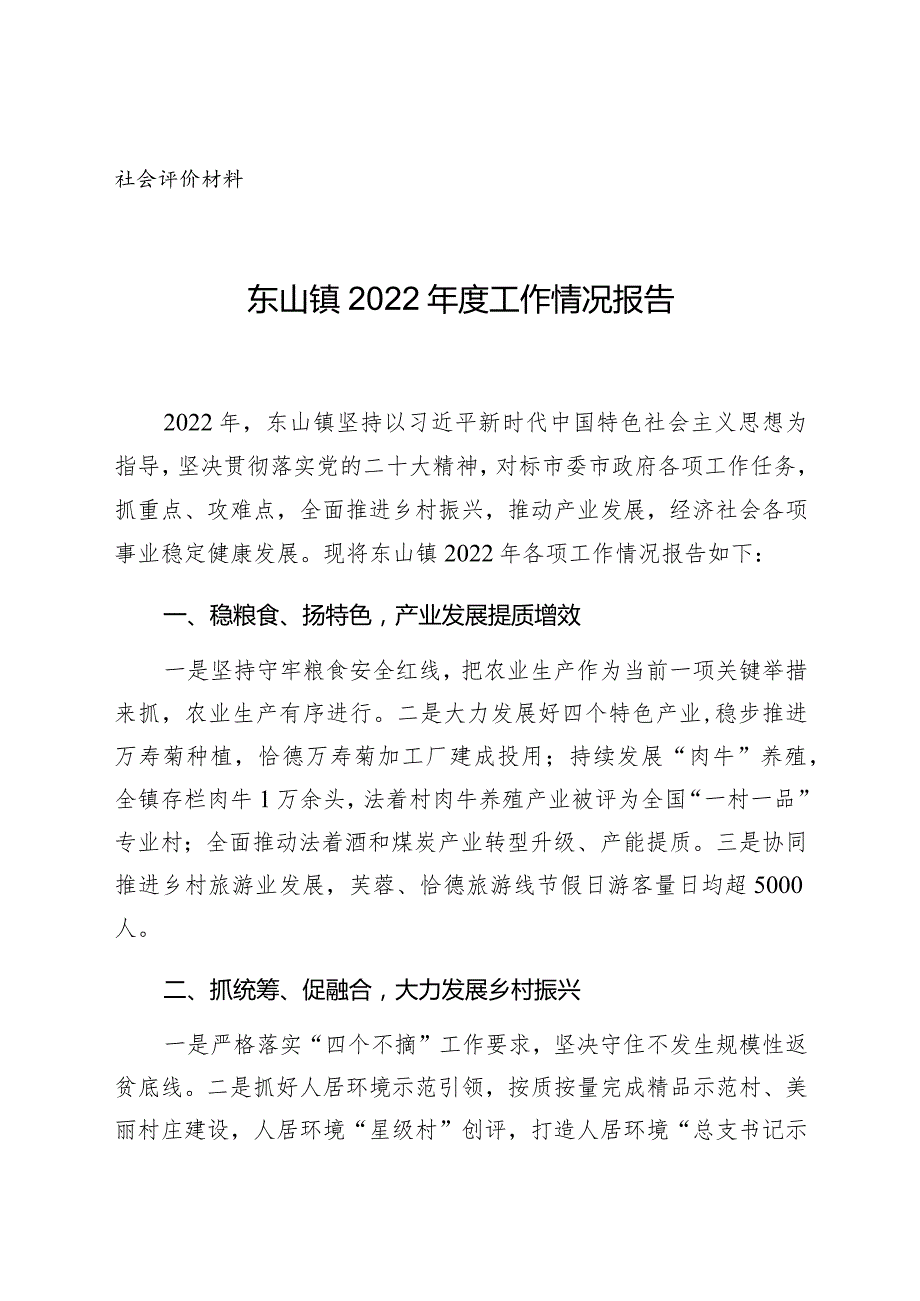 社会评价材料

东山镇2022年度工作情况报告

2022年，东山镇坚持以习近平新时代中国特色社会主义思想为指导，坚决贯彻落实党的二十大精神，对标市委市政府各项工作任务，抓重点、攻难点，全面推进乡村振兴，推动产业发展，经济社会各项事业稳定健康发展。现将东山镇2022年各项工作情况报告如下：

一、稳粮食、扬特色，产业发展提质增效

一是坚持守牢粮食安全红线，把农业生产作为当前一项关键举措来抓，农业生产有序进行。二是大力发展好四个特色产业，稳步推进万寿菊种植，恰德万寿菊加工厂建成投用；持续发展“肉牛”养殖，全镇存栏肉牛1万余头，法着村肉牛养殖产业被评为全国“一村一品”专业村；全面推动法着酒和煤炭产业转型升级、产能提质。三是协同推进乡村旅游业发展，芙蓉、恰德旅游线节假日游客量日均超5000人。

二、抓统筹、促融合，大力发展乡村振兴

一是严格落实“四个不摘”工作要求，坚决守住不发生规模性返贫底线。二是抓好人居环境示范引领，按质按量完成精品示范村、美丽村庄建设，人居环境“星级村”创评，打造人居环境“总支书记示